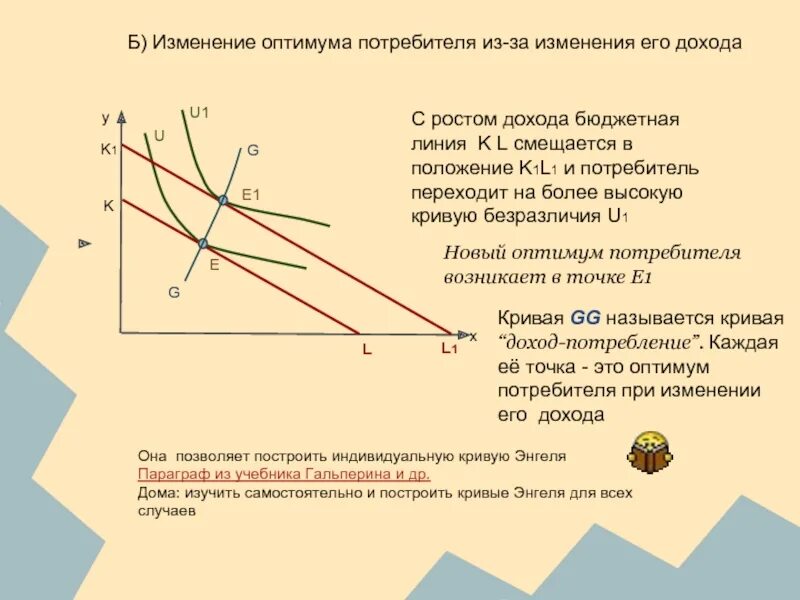 Б) Изменение оптимума потребителя из-за изменения его дохода

y
U1
U
K1
G
E1
K
E
G
x
L
L1

С ростом дохода бюджетная линия K L смещается в положение K1L1 и потребитель переходит на более высокую кривую безразличия U1

Новый оптимум потребителя возникает в точке E1

Кривая GG называется кривая “доход-потребление”. Каждая её точка - это оптимум потребителя при изменении его дохода

Она позволяет построить индивидуальную кривую Энгеля
Параграф из учебника Гальперина и др.
Дома: изучить самостоятельно и построить кривые Энгеля для всех случаев